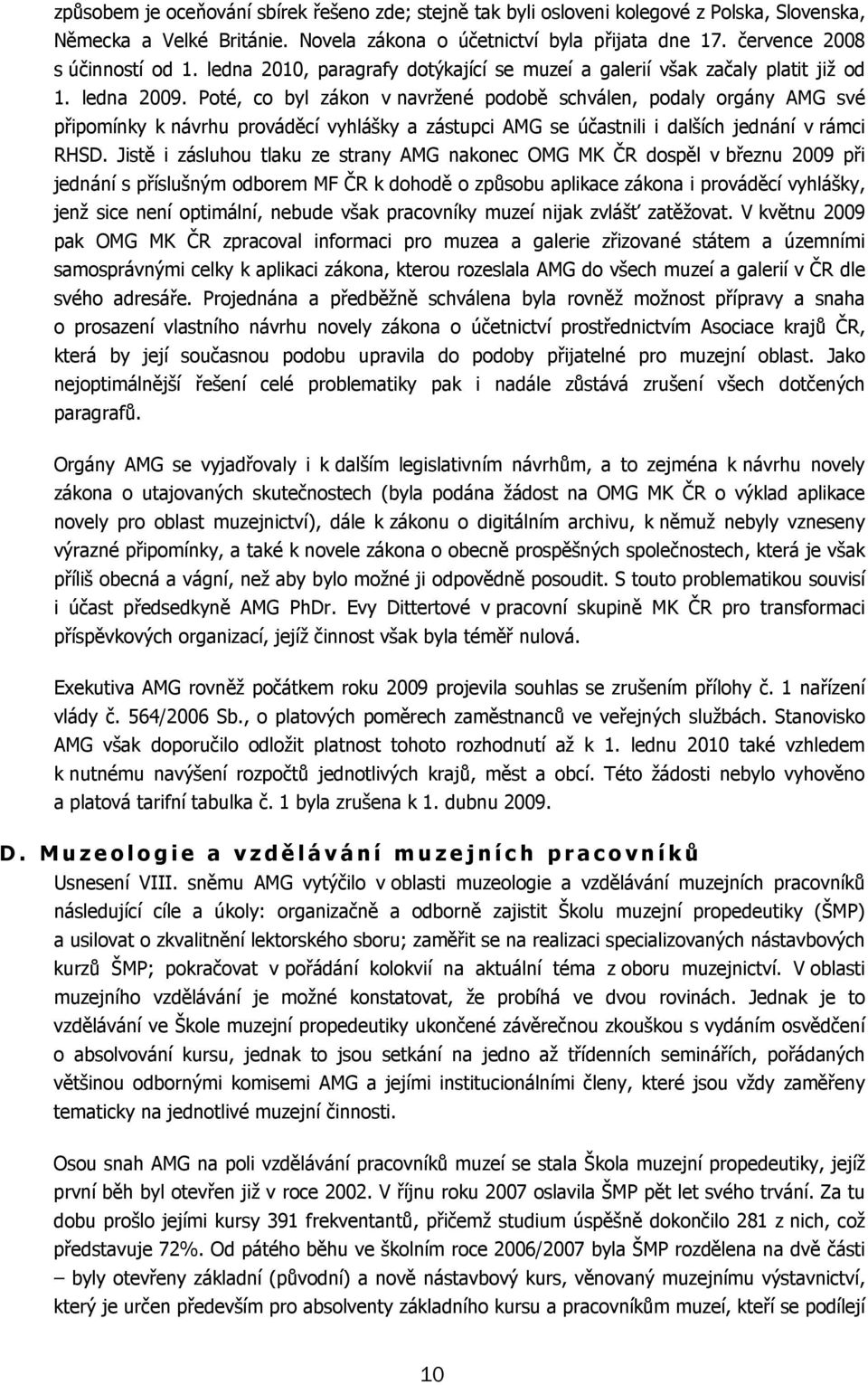 způsobem je oceňování sbírek řešeno zde; stejně tak byli osloveni kolegové z Polska, Slovenska, Německa a Velké Británie. Novela zákona o účetnictví byla přijata dne 17. července 2008 s účinností od 1. ledna 2010, paragrafy dotýkající se muzeí a galerií však začaly platit již od 1. ledna 2009. Poté, co byl zákon v navržené podobě schválen, podaly orgány AMG své připomínky k návrhu prováděcí vyhlášky a zástupci AMG se účastnili i dalších jednání v rámci RHSD. Jistě i zásluhou tlaku ze strany AMG nakonec OMG MK ČR dospěl v březnu 2009 při jednání s příslušným odborem MF ČR k dohodě o způsobu aplikace zákona i prováděcí vyhlášky, jenž sice není optimální, nebude však pracovníky muzeí nijak zvlášť zatěžovat. V květnu 2009 pak OMG MK ČR zpracoval informaci pro muzea a galerie zřizované státem a územními samosprávnými celky k aplikaci zákona, kterou rozeslala AMG do všech muzeí a galerií v ČR dle svého adresáře. Projednána a předběžně schválena byla rovněž možnost přípravy a snaha o prosazení vlastního návrhu novely zákona o účetnictví prostřednictvím Asociace krajů ČR, která by její současnou podobu upravila do podoby přijatelné pro muzejní oblast. Jako nejoptimálnější řešení celé problematiky pak i nadále zůstává zrušení všech dotčených paragrafů.

Orgány AMG se vyjadřovaly i k dalším legislativním návrhům, a to zejména k návrhu novely zákona o utajovaných skutečnostech (byla podána žádost na OMG MK ČR o výklad aplikace novely pro oblast muzejnictví), dále k zákonu o digitálním archivu, k němuž nebyly vzneseny výrazné připomínky, a také k novele zákona o obecně prospěšných společnostech, která je však příliš obecná a vágní, než aby bylo možné ji odpovědně posoudit. S touto problematikou souvisí i účast předsedkyně AMG PhDr. Evy Dittertové v pracovní skupině MK ČR pro transformaci příspěvkových organizací, jejíž činnost však byla téměř nulová.

Exekutiva AMG rovněž počátkem roku 2009 projevila souhlas se zrušením přílohy č. 1 nařízení vlády č. 564/2006 Sb., o platových poměrech zaměstnanců ve veřejných službách. Stanovisko AMG však doporučilo odložit platnost tohoto rozhodnutí až k 1. lednu 2010 také vzhledem k nutnému navýšení rozpočtů jednotlivých krajů, měst a obcí. Této žádosti nebylo vyhověno a platová tarifní tabulka č. 1 byla zrušena k 1. dubnu 2009.

D. Muzeologie a vzdělávání muzejních pracovníků

Usnesení VIII. sněmu AMG vytýčilo v oblasti muzeologie a vzdělávání muzejních pracovníků následující cíle a úkoly: organizačně a odborně zajistit Školu muzejní propedeutiky (ŠMP) a usilovat o zkvalitnění lektorského sboru; zaměřit se na realizaci specializovaných nástavbových kurzů ŠMP; pokračovat v pořádání kolokvií na aktuální téma z oboru muzejnictví. V oblasti muzejního vzdělávání je možné konstatovat, že probíhá ve dvou rovinách. Jednak je to vzdělávání ve Škole muzejní propedeutiky ukončené závěrečnou zkouškou s vydáním osvědčení o absolvování kursu, jednak to jsou setkání na jedno až třídenních seminářích, pořádaných většinou odbornými komisemi AMG a jejími institucionálními členy, které jsou vždy zaměřeny tematicky na jednotlivé muzejní činnosti.

Osou snah AMG na poli vzdělávání pracovníků muzeí se stala Škola muzejní propedeutiky, jejíž první běh byl otevřen již v roce 2002. V říjnu roku 2007 oslavila ŠMP pět let svého trvání. Za tu dobu prošlo jejími kursy 391 frekventantů, přičemž studium úspěšně dokončilo 281 z nich, což představuje 72%. Od pátého běhu ve školním roce 2006/2007 byla ŠMP rozdělena na dvě části – byly otevřeny základní (původní) a nově nástavbový kurs, věnovaný muzejnímu výstavnictví, který je určen především pro absolventy základního kursu a pracovníkům muzeí, kteří se podílejí

10